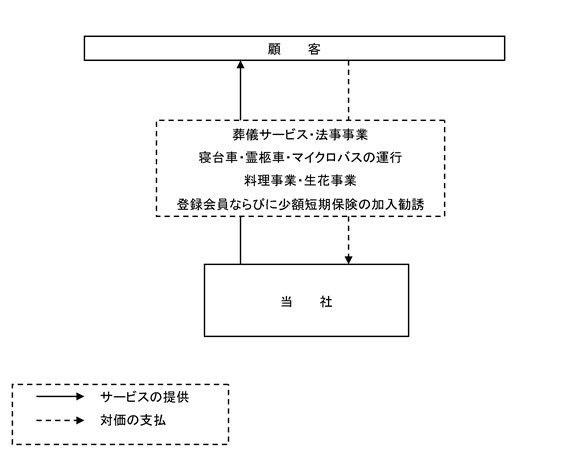 顧　　客

葬儀サービス・法事事業
寝台車・霊柩車・マイクロバスの運行
料理事業・生花事業
登録会員ならびに少額短期保険の加入勧誘

当　　社

サービスの提供
対価の支払